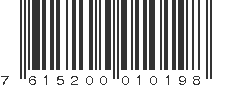 7 615200 010198